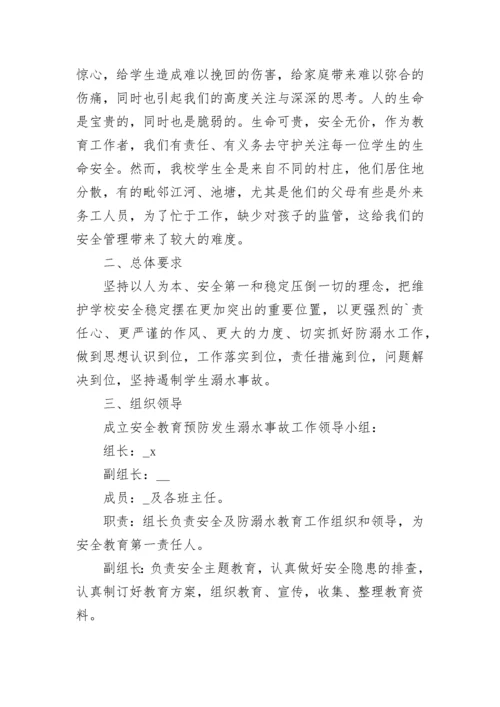 惊心，给学生造成难以挽回的伤害，给家庭带来难以弥合的伤痛，同时也引起我们的高度关注与深深的思考。人的生命是宝贵的，同时也是脆弱的。生命可贵，安全无价，作为教育工作者，我们有责任、有义务去守护关注每一位学生的生命安全。然而，我校学生全是来自不同的村庄，他们居住地分散，有的毗邻江河、池塘，尤其是他们的父母有些是外来务工人员，为了忙于工作，缺少对孩子的监管，这给我们的安全管理带来了较大的难度。

二、总体要求

坚持以人为本、安全第一和稳定压倒一切的理念，把维护学校安全稳定摆在更加突出的重要位置，以更强烈的`责任心、更严谨的作风、更大的力度、切实抓好防溺水工作，做到思想认识到位，工作落实到位，责任措施到位，问题解决到位，坚持遏制学生溺水事故。

三、组织领导

成立安全教育预防发生溺水事故工作领导小组：

组长：_x

副组长：__

成员：_及各班主任。

职责：组长负责安全及防溺水教育工作组织和领导，为安全教育第一责任人。

副组长：负责安全主题教育，认真做好安全隐患的排查，认真制订好教育方案，组织教育、宣传，收集、整理教育资料。